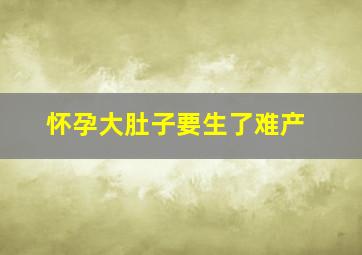 怀孕大肚子要生了难产